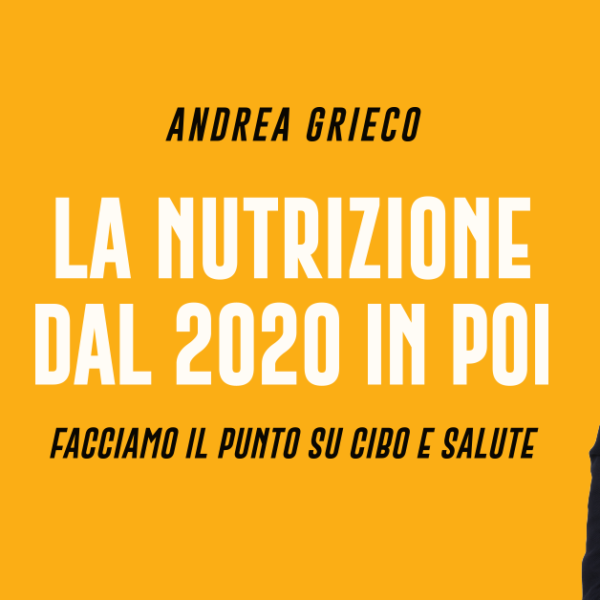 ANDREA GRIECO

LA NUTRIZIONE DAL 2020 IN POI

FACCIAMO IL PUNTO SU CIBO E SALUTE